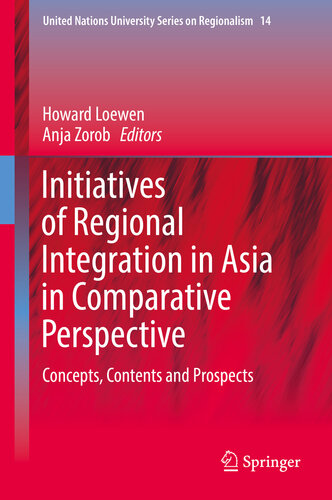 United Nations University Series on Regionalism 14

Howard Loewen
Anja Zorob Editors

Initiatives of Regional Integration in Asia in Comparative Perspective

Concepts, Contents and Prospects

Springer